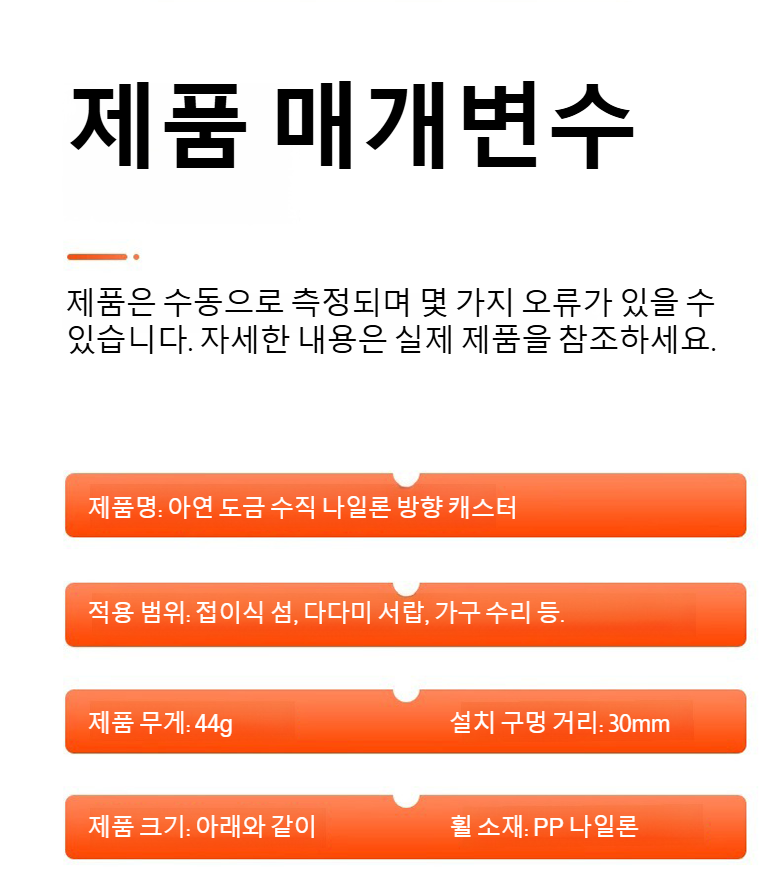 제품 매개변수

제품은 수동으로 측정되며 몇 가지 오류가 있을 수 있습니다. 자세한 내용은 실제 제품을 참조하세요.

제품명: 아연 도금 수직 나일론 방향 캐스터

적용 범위: 접이식 섬, 다다미 서랍, 가구 수리 등.

제품 무게: 44g

설치 구멍 거리: 30mm

제품 크기: 아래와 같이

휠 소재: PP 나일론